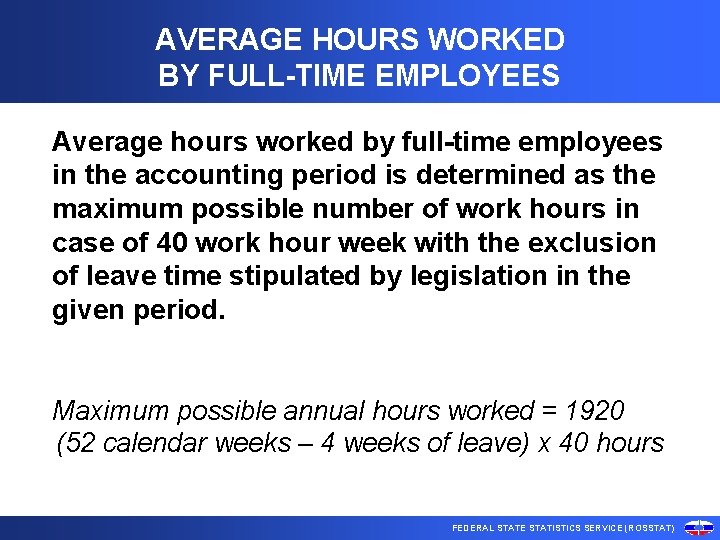 AVERAGE HOURS WORKED
BY FULL-TIME EMPLOYEES

Average hours worked by full-time employees in the accounting period is determined as the maximum possible number of work hours in case of 40 work hour week with the exclusion of leave time stipulated by legislation in the given period.

Maximum possible annual hours worked = 1920
(52 calendar weeks – 4 weeks of leave) x 40 hours

FEDERAL STATE STATISTICS SERVICE (ROSSTAT)